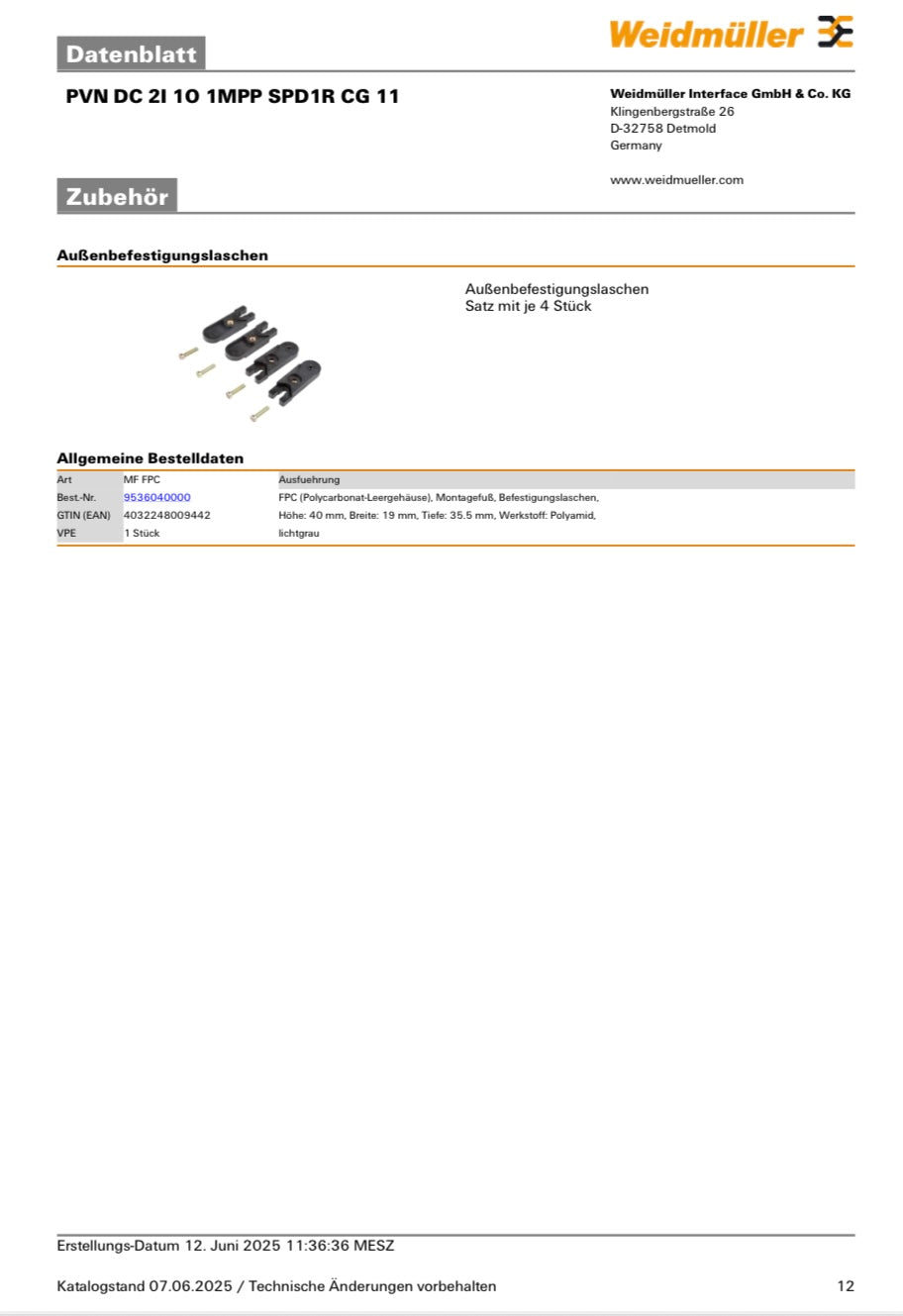 Datenblatt

Weidmüller

PVN DC 2I 1O 1MPP SPD1R CG 11

Weidmüller Interface GmbH & Co. KG
Klingenbergstraße 26
D-32758 Detmold
Germany

www.weidmueller.com

Zubehör

Außenbefestigungslaschen

Außenbefestigungslaschen
Satz mit je 4 Stück

Allgemeine Bestelldaten

| Art | MF FPC | Ausfuehrung |
|---|---|---|
| Best.-Nr. | 9536040000 | FPC (Polycarbonat-Leergehäuse), Montagefuß, Befestigungslaschen, |
| GTIN (EAN) | 4032248009442 | Höhe: 40 mm, Breite: 19 mm, Tiefe: 35.5 mm, Werkstoff: Polyamid, |
| VPE | 1 Stück | lichtgrau |

Erstellungs-Datum 12. Juni 2025 11:36:36 MESZ

Katalogstand 07.06.2025 / Technische Änderungen vorbehalten

12